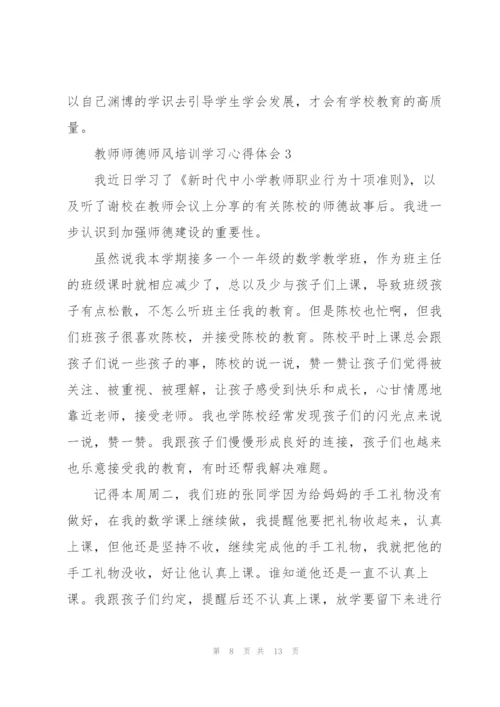 以自己渊博的学识去引导学生学会发展，才会有学校教育的高质量。

教师师德师风培训学习心得体会3

我近日学习了《新时代中小学教师职业行为十项准则》，以及听了谢校在教师会议上分享的有关陈校的师德故事后。我进一步认识到加强师德建设的重要性。

虽然说我本学期接多一个一年级的数学教学班，作为班主任的班级课时就相应减少了，总以及少与孩子们上课，导致班级孩子有点松散，不怎么听班主任我的教育。但是陈校也忙啊，但我们班孩子很喜欢陈校，并接受陈校的教育。陈校平时上课总会跟孩子们说一些孩子的事，陈校的说一说，赞一赞让孩子们觉得被关注、被重视、被理解，让孩子感受到快乐和成长，心甘情愿地靠近老师，接受老师。我也学陈校经常发现孩子们的闪光点来说一说，赞一赞。我跟孩子们慢慢形成良好的连接，孩子们也越来也乐意接受我的教育，有时还帮我解决难题。

记得本周周二，我们班的张同学因为给妈妈的手工礼物没有做好，在我的数学课上继续做，我提醒他要把礼物收起来，认真上课，但他还是坚持不收，继续完成他的手工礼物，我就把他的手工礼物没收，好让他认真上课。谁知道他还是一直不认真上课。我跟孩子们约定，提醒后还不认真上课，放学要留下来进行

第 8 页 共 13 页